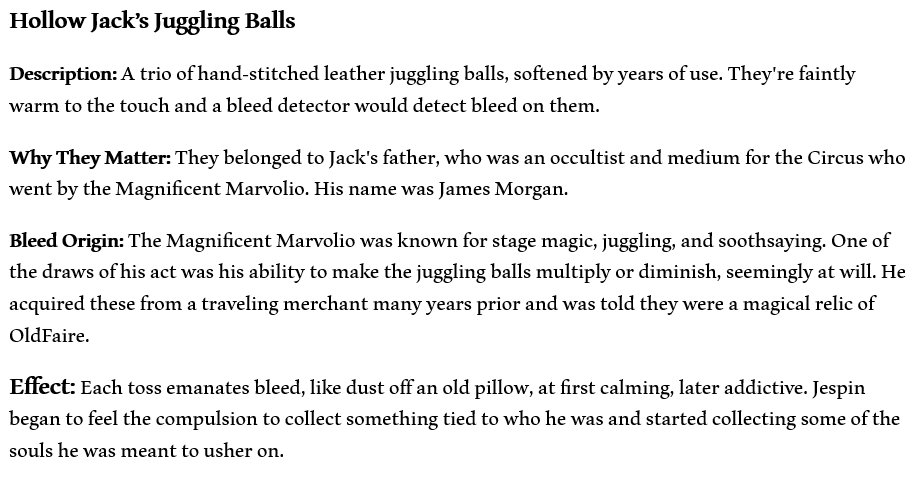 Hollow Jack's Juggling Balls

Description: A trio of hand-stitched leather juggling balls, softened by years of use. They're faintly warm to the touch and a bleed detector would detect bleed on them.

Why They Matter: They belonged to Jack's father, who was an occultist and medium for the Circus who went by the Magnificent Marvolio. His name was James Morgan.

Bleed Origin: The Magnificent Marvolio was known for stage magic, juggling, and soothsaying. One of the draws of his act was his ability to make the juggling balls multiply or diminish, seemingly at will. He acquired these from a traveling merchant many years prior and was told they were a magical relic of OldFaire.

Effect: Each toss emanates bleed, like dust off an old pillow, at first calming, later addictive. Jespin began to feel the compulsion to collect something tied to who he was and started collecting some of the souls he was meant to usher on.